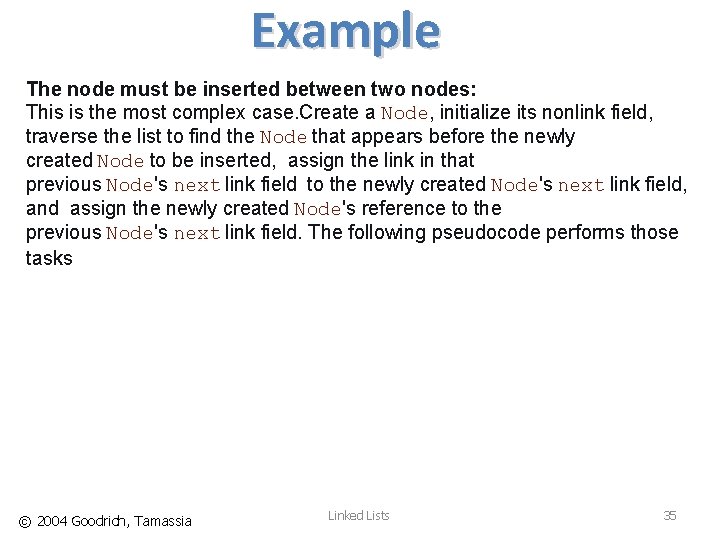 Example

The node must be inserted between two nodes:

This is the most complex case.Create a Node, initialize its nonlink field, traverse the list to find the Node that appears before the newly created Node to be inserted, assign the link in that previous Node's next link field to the newly created Node's next link field, and assign the newly created Node's reference to the previous Node's next link field. The following pseudocode performs those tasks

© 2004 Goodrich, Tamassia
Linked Lists
35